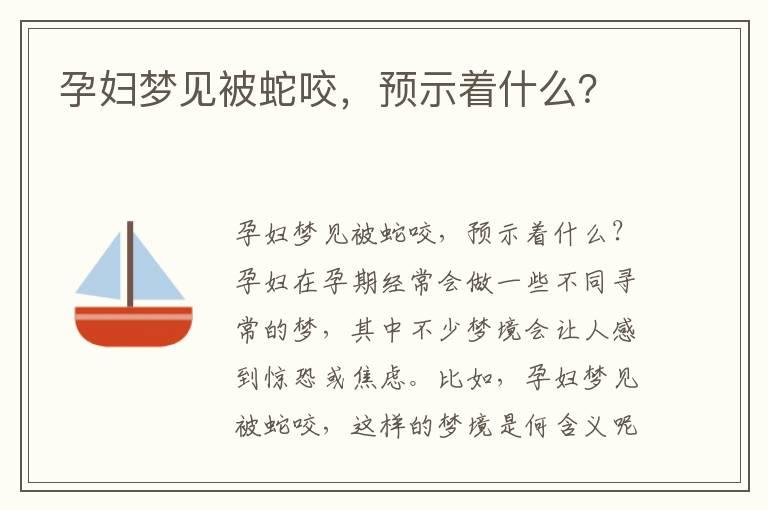 孕妇梦见被蛇咬，预示着什么?

孕妇梦见被蛇咬，预示着什么？孕妇在孕期经常会做一些不同寻常的梦，其中不少梦境会让人感到惊恐或焦虑。比如，孕妇梦见被蛇咬，这样的梦境是何含义呢